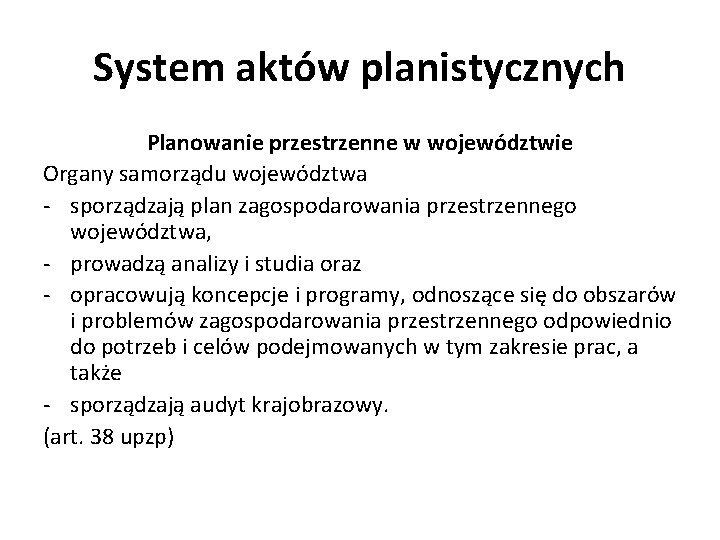 System aktów planistycznych

Planowanie przestrzenne w województwie

Organy samorządu województwa
- sporządzają plan zagospodarowania przestrzennego województwa,
- prowadzą analizy i studia oraz
- opracowują koncepcje i programy, odnoszące się do obszarów i problemów zagospodarowania przestrzennego odpowiednio do potrzeb i celów podejmowanych w tym zakresie prac, a także
- sporządzają audyt krajobrazowy.

(art. 38 upzp)